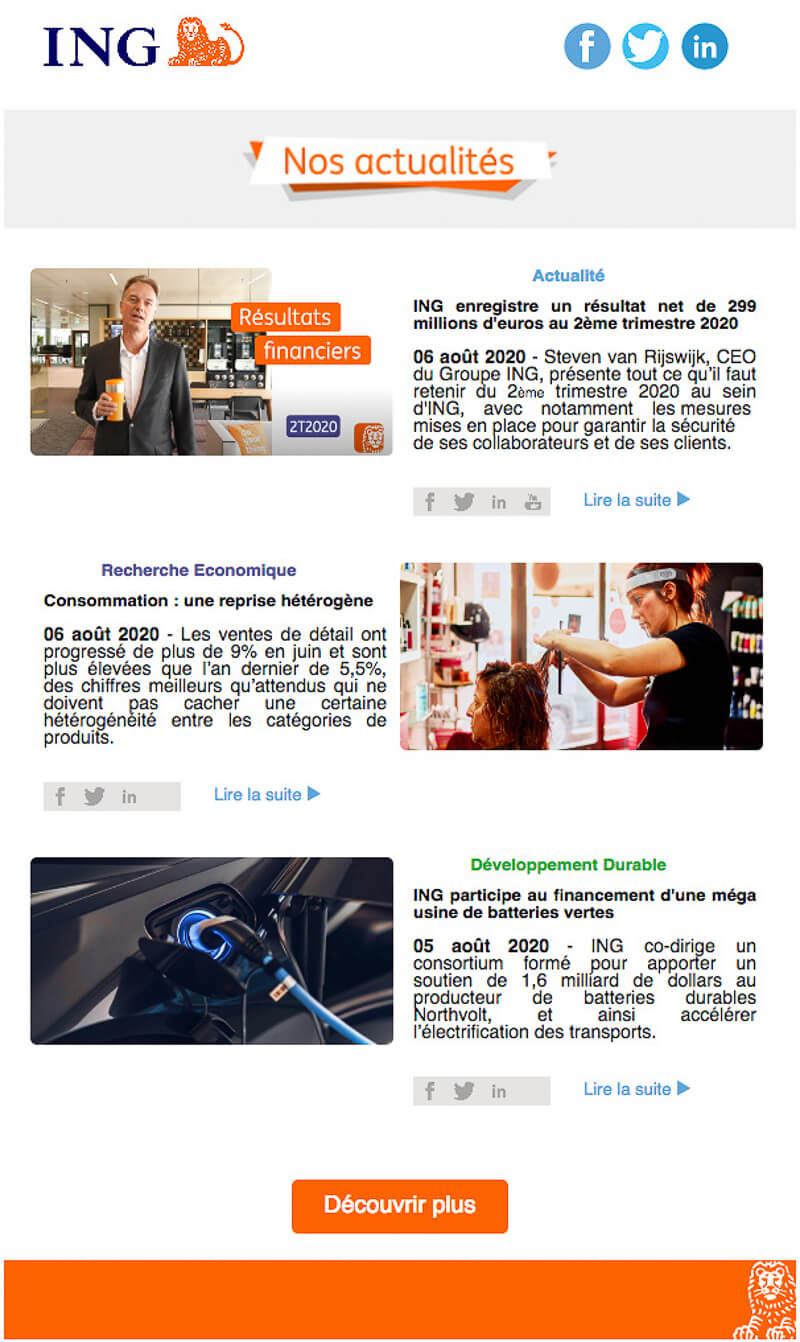 ING

Nos actualités

Résultats financiers

2T2020

Actualité

ING enregistre un résultat net de 299 millions d'euros au 2ème trimestre 2020

06 août 2020 - Steven van Rijswijk, CEO du Groupe ING, présente tout ce qu'il faut retenir du 2ème trimestre 2020 au sein d'ING, avec notamment les mesures mises en place pour garantir la sécurité de ses collaborateurs et de ses clients.

Lire la suite ▶

Recherche Economique

Consommation : une reprise hétérogène

06 août 2020 - Les ventes de détail ont progressé de plus de 9% en juin et sont plus élevées que l'an dernier de 5,5%, des chiffres meilleurs qu'attendus qui ne doivent pas cacher une certaine hétérogénéité entre les catégories de produits.

Lire la suite ▶

Développement Durable

ING participe au financement d'une méga usine de batteries vertes

05 août 2020 - ING co-dirige un consortium formé pour apporter un soutien de 1,6 milliard de dollars au producteur de batteries durables Northvolt, et ainsi accélérer l'électrification des transports.

Lire la suite ▶

Découvrir plus